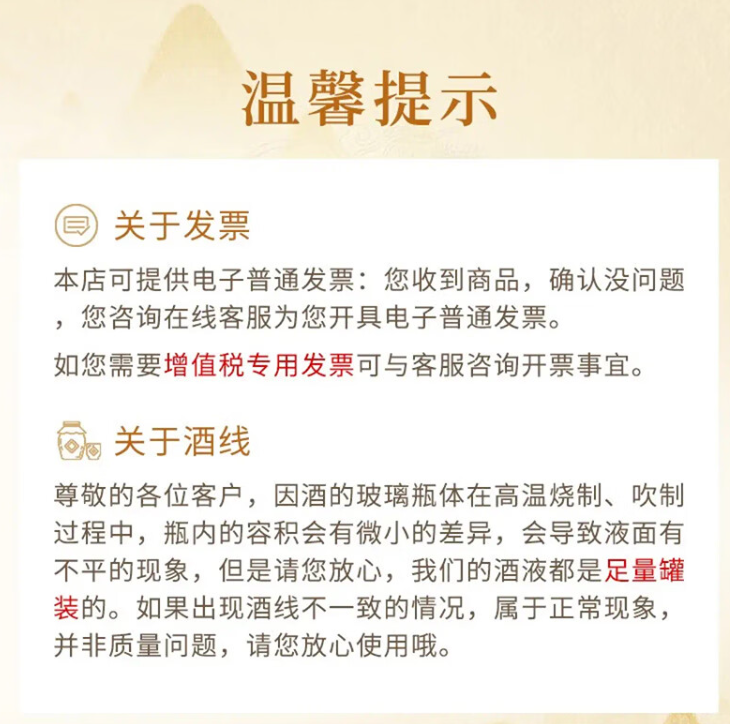 温馨提示

关于发票

本店可提供电子普通发票：您收到商品，确认没问题，您咨询在线客服为您开具电子普通发票。

如您需要增值税专用发票可与客服咨询开票事宜。

关于酒线

尊敬的各位客户，因酒的玻璃瓶体在高温烧制、吹制过程中，瓶内的容积会有微小的差异，会导致液面有不平的现象，但是请您放心，我们的酒液都是足量罐装的。如果出现酒线不一致的情况，属于正常现象，并非质量问题，请您放心使用哦。